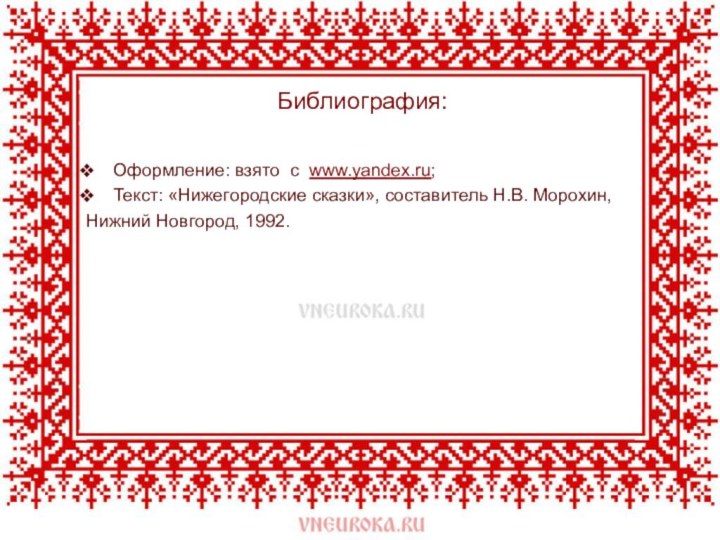 Библиография:

❖ Оформление: взято с www.yandex.ru;
❖ Текст: «Нижегородские сказки», составитель Н.В. Морохин, Нижний Новгород, 1992.

VNEUROKA.RU

VNEUROKA.RU